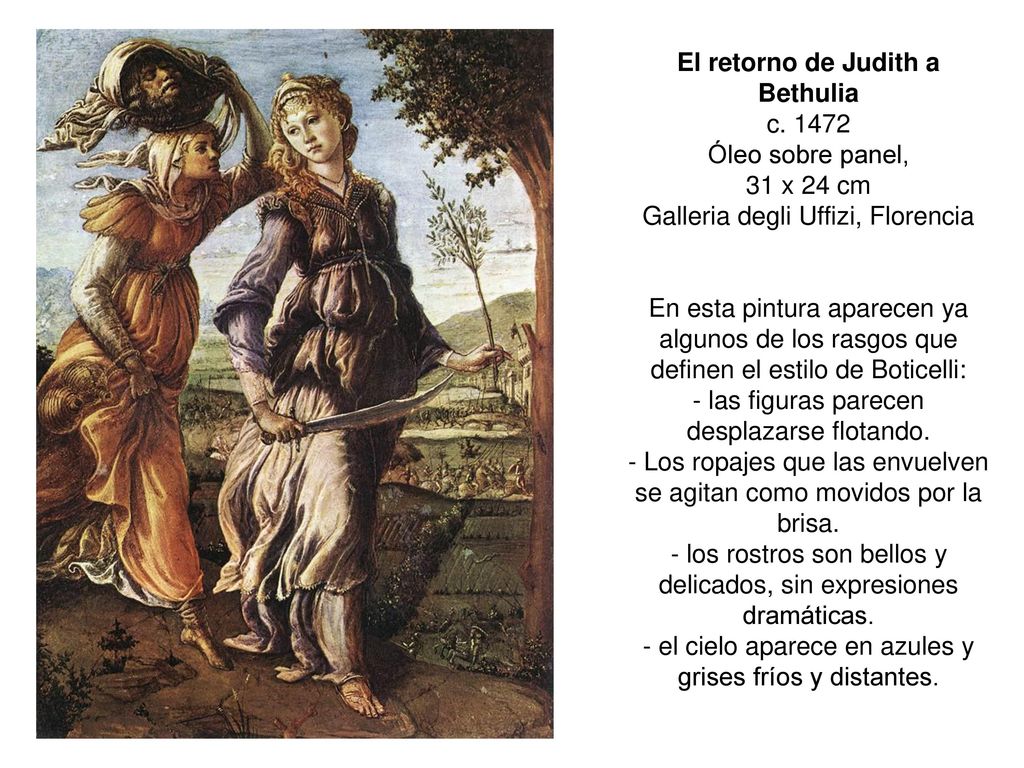 El retorno de Judith a Bethulia
c. 1472
Óleo sobre panel,
31 x 24 cm
Galleria degli Uffizi, Florencia

En esta pintura aparecen ya algunos de los rasgos que definen el estilo de Boticelli:
- las figuras parecen desplazarse flotando.
- Los ropajes que las envuelven se agitan como movidos por la brisa.
- los rostros son bellos y delicados, sin expresiones dramáticas.
- el cielo aparece en azules y grises fríos y distantes.